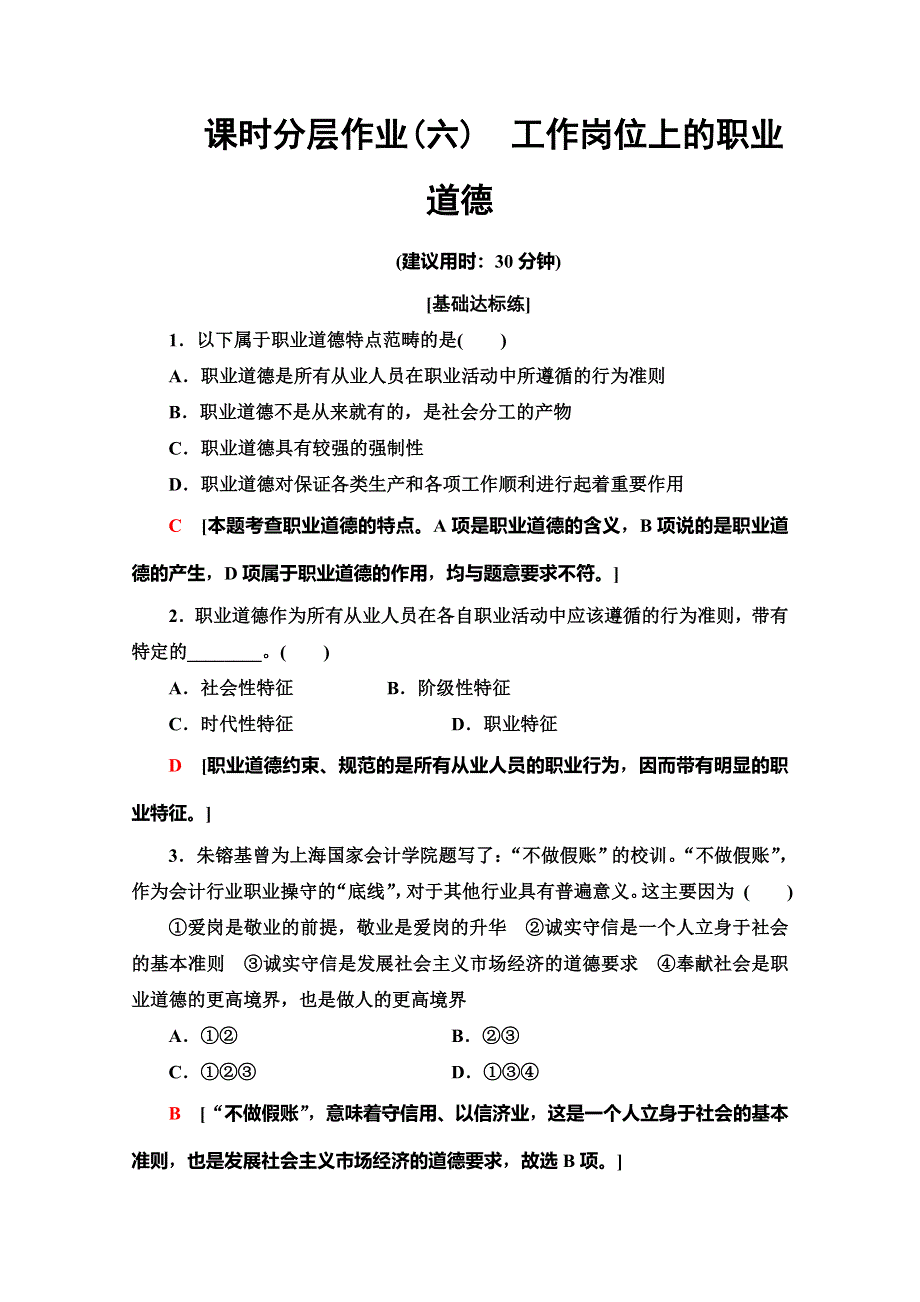 课时分层作业(六)　工作岗位上的职业道德

(建议用时：30 分钟)

[基础达标练]

1．以下属于职业道德特点范畴的是(　　)

A．职业道德是所有从业人员在职业活动中所遵循的行为准则

B．职业道德不是从来就有的，是社会分工的产物

C．职业道德具有较强的强制性

D．职业道德对保证各类生产和各项工作顺利进行起着重要作用

C　[本题考查职业道德的特点。A 项是职业道德的含义，B 项说的是职业道德的产生，D 项属于职业道德的作用，均与题意要求不符。]

2．职业道德作为所有从业人员在各自职业活动中应该遵循的行为准则，带有特定的________。(　　)

A．社会性特征　　B．阶级性特征

C．时代性特征　　D．职业特征

D　[职业道德约束、规范的是所有从业人员的职业行为，因而带有明显的职业特征。]

3．朱镕基曾为上海国家会计学院题写了：“不做假账”的校训。“不做假账”，作为会计行业职业操守的“底线”，对于其他行业具有普遍意义。这主要因为 (　　)

①爱岗是敬业的前提，敬业是爱岗的升华　②诚实守信是一个人立身于社会的基本准则　③诚实守信是发展社会主义市场经济的道德要求　④奉献社会是职业道德的更高境界，也是做人的更高境界

A．①②　　B．②③

C．①②③　　D．①③④

B　[“不做假账”，意味着守信用、以信济业，这是一个人立身于社会的基本准则，也是发展社会主义市场经济的道德要求，故选 B 项。]